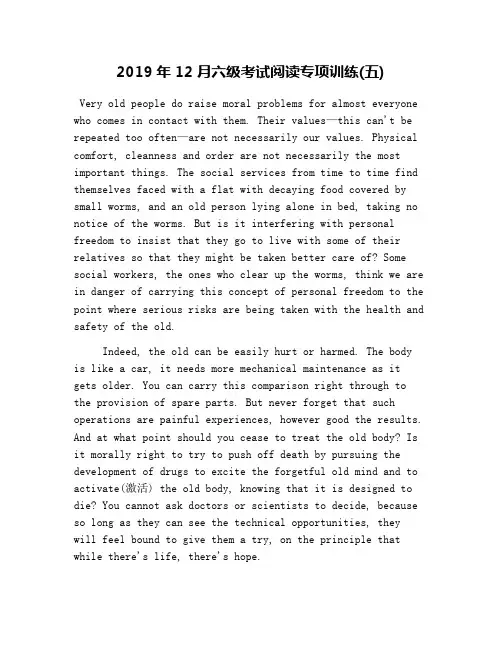 2019 年 12 月六级考试阅读专项训练(五)

Very old people do raise moral problems for almost everyone who comes in contact with them. Their values—this can't be repeated too often—are not necessarily our values. Physical comfort, cleanness and order are not necessarily the most important things. The social services from time to time find themselves faced with a flat with decaying food covered by small worms, and an old person lying alone in bed, taking no notice of the worms. But is it interfering with personal freedom to insist that they go to live with some of their relatives so that they might be taken better care of? Some social workers, the ones who clear up the worms, think we are in danger of carrying this concept of personal freedom to the point where serious risks are being taken with the health and safety of the old.

Indeed, the old can be easily hurt or harmed. The body is like a car, it needs more mechanical maintenance as it gets older. You can carry this comparison right through to the provision of spare parts. But never forget that such operations are painful experiences, however good the results. And at what point should you cease to treat the old body? Is it morally right to try to push off death by pursuing the development of drugs to excite the forgetful old mind and to activate(激活) the old body, knowing that it is designed to die? You cannot ask doctors or scientists to decide, because so long as they can see the technical opportunities, they will feel bound to give them a try, on the principle that while there's life, there's hope.